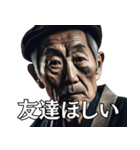 友達ほしい